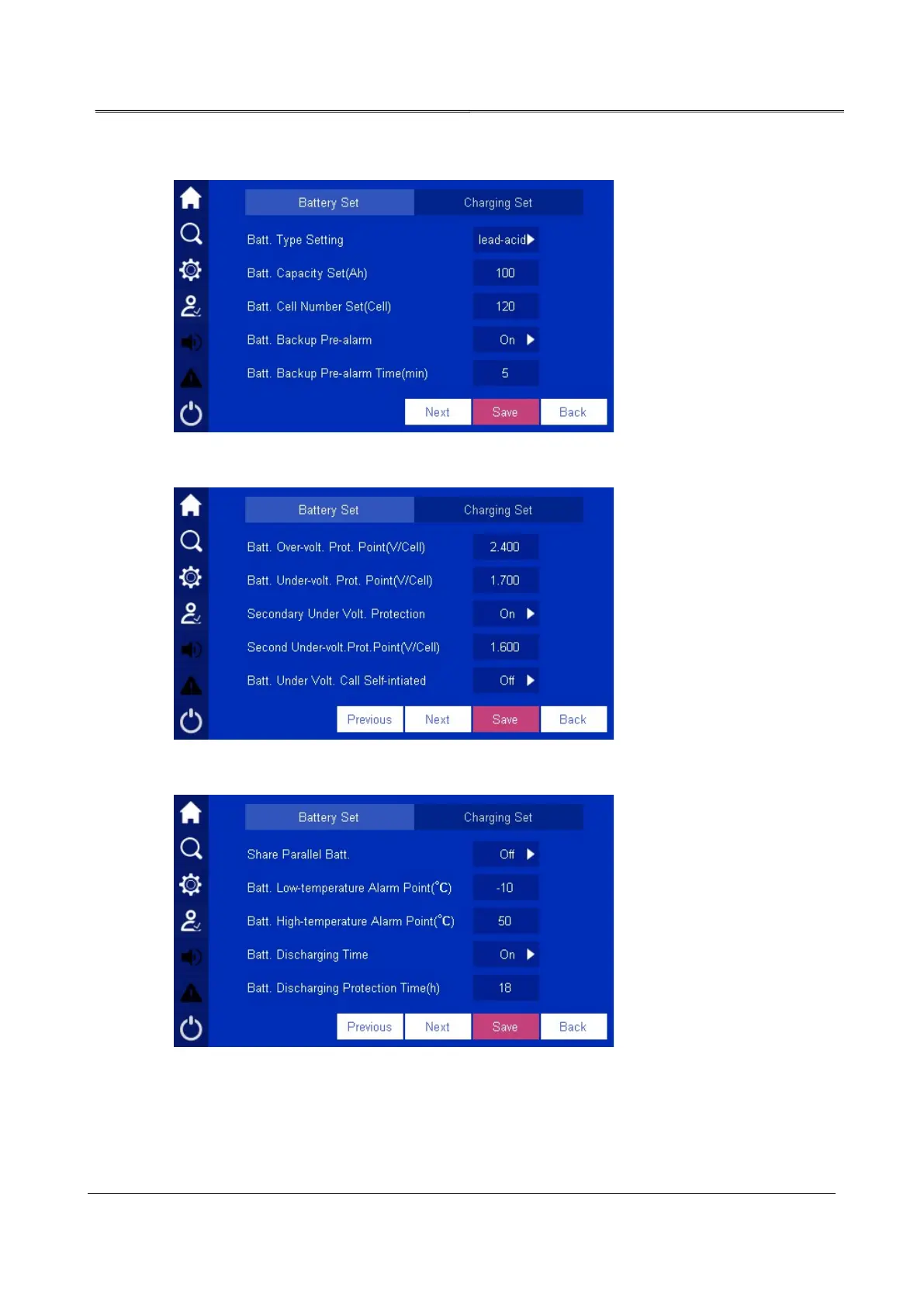 Battery Set

Charging Set

Batt. Type Setting

lead-acid

Batt. Capacity Set(Ah)

100

Batt. Cell Number Set(Cell)

120

Batt. Backup Pre-alarm

On

Batt. Backup Pre-alarm Time(min)

5

Next

Save

Back

Battery Set

Charging Set

Batt. Over-volt. Prot. Point(V/Cell)

2.400

Batt. Under-volt. Prot. Point(V/Cell)

1.700

Secondary Under Volt. Protection

On

Second Under-volt.Prot.Point(V/Cell)

1.600

Batt. Under Volt. Call Self-intiated

Off

Previous

Next

Save

Back

Battery Set

Charging Set

Share Parallel Batt.

Off

Batt. Low-temperature Alarm Point(°C)

-10

Batt. High-temperature Alarm Point(°C)

50

Batt. Discharging Time

On

Batt. Discharging Protection Time(h)

18

Previous

Next

Save

Back